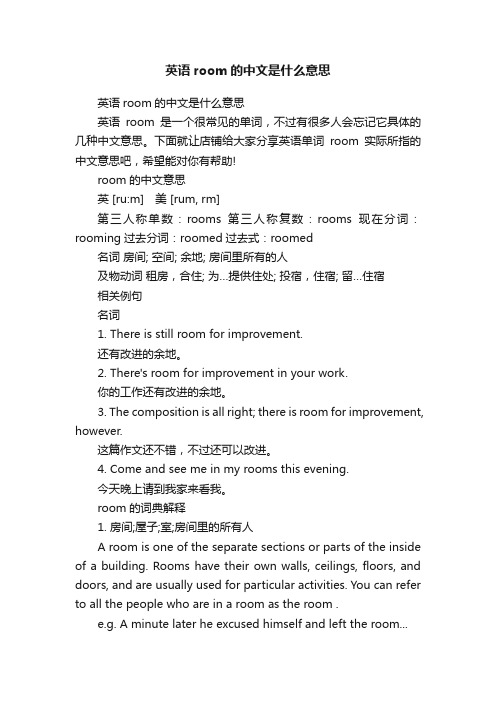 英语 room 的中文是什么意思

英语 room 的中文是什么意思

英语 room 是一个很常见的单词，不过有很多人会忘记它具体的几种中文意思。下面就让店铺给大家分享英语单词 room 实际所指的中文意思吧，希望能对你有帮助!

room 的中文意思

英 [ru:m]　美 [rum, rm]

第三人称单数：rooms 第三人称复数：rooms 现在分词：rooming 过去分词：roomed 过去式：roomed

名词 房间; 空间; 余地; 房间里所有的人

及物动词 租房，合住; 为...提供住处; 投宿，住宿; 留...住宿

相关例句

名词

1. There is still room for improvement.

还有改进的余地。

2. There's room for improvement in your work.

你的工作还有改进的余地。

3. The composition is all right; there is room for improvement, however.

这篇作文还不错，不过还可以改进。

4. Come and see me in my rooms this evening.

今天晚上请到我家来看我。

room 的词典解释

1. 房间;屋子;室;房间里的所有人

A room is one of the separate sections or parts of the inside of a building. Rooms have their own walls, ceilings, floors, and doors, and are usually used for particular activities. You can refer to all the people who are in a room as the room .

e.g. A minute later he excused himself and left the room...